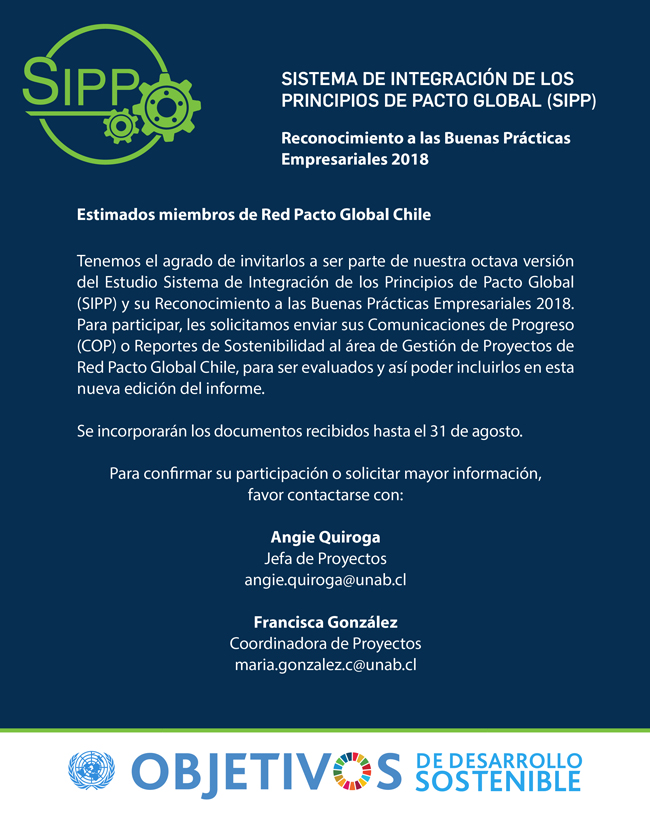 SIPP

SISTEMA DE INTEGRACIÓN DE LOS PRINCIPIOS DE PACTO GLOBAL (SIPP)

Reconocimiento a las Buenas Prácticas Empresariales 2018

Estimados miembros de Red Pacto Global Chile

Tenemos el agrado de invitarlos a ser parte de nuestra octava versión del Estudio Sistema de Integración de los Principios de Pacto Global (SIPP) y su Reconocimiento a las Buenas Prácticas Empresariales 2018. Para participar, les solicitamos enviar sus Comunicaciones de Progreso (COP) o Reportes de Sostenibilidad al área de Gestión de Proyectos de Red Pacto Global Chile, para ser evaluados y así poder incluirlos en esta nueva edición del informe.

Se incorporarán los documentos recibidos hasta el 31 de agosto.

Para confirmar su participación o solicitar mayor información, favor contactarse con:

Angie Quiroga
Jefa de Proyectos
angie.quiroga@unab.cl

Francisca González
Coordinadora de Proyectos
maria.gonzalez.c@unab.cl

OBJETIVOS DE DESARROLLO SOSTENIBLE